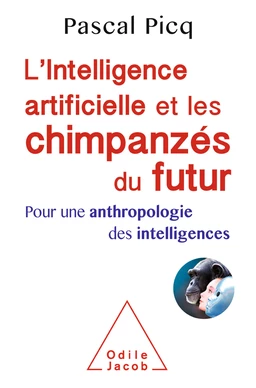 Pascal Picq

L'Intelligence artificielle et les chimpanzés du futur

Pour une anthropologie des intelligences

Odile Jacob